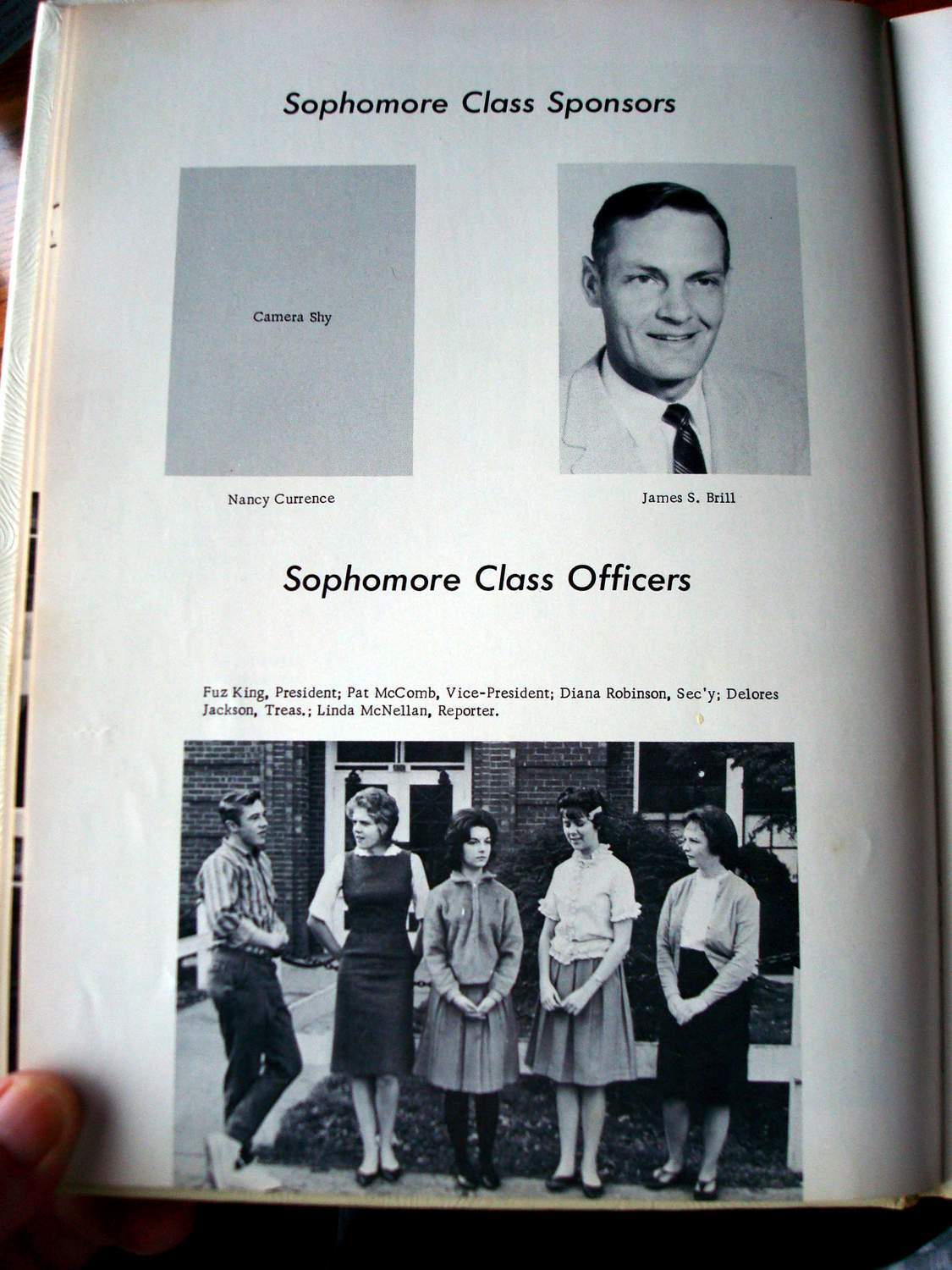 Sophomore Class Sponsors

Camera Shy

Nancy Currence

James S. Brill

Sophomore Class Officers

Fuz King, President; Pat McComb, Vice-President; Diana Robinson, Sec'y; Delores Jackson, Treas.; Linda McNellan, Reporter.